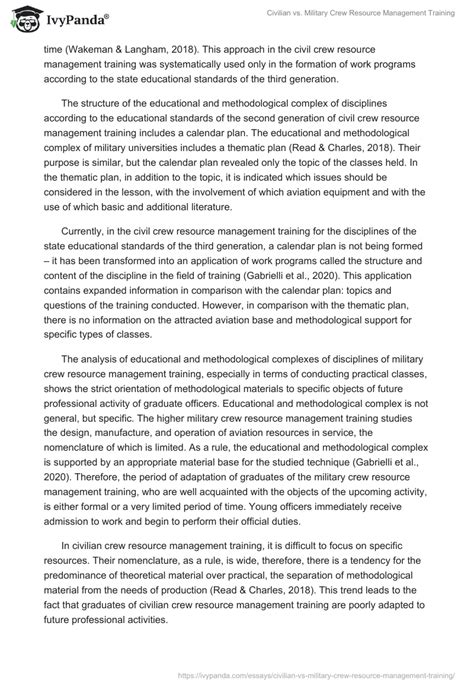 IvyPanda®

Civilian vs. Military Crew Resource Management Training

time (Wakeman & Langham, 2018). This approach in the civil crew resource management training was systematically used only in the formation of work programs according to the state educational standards of the third generation.

The structure of the educational and methodological complex of disciplines according to the educational standards of the second generation of civil crew resource management training includes a calendar plan. The educational and methodological complex of military universities includes a thematic plan (Read & Charles, 2018). Their purpose is similar, but the calendar plan revealed only the topic of the classes held. In the thematic plan, in addition to the topic, it is indicated which issues should be considered in the lesson, with the involvement of which aviation equipment and with the use of which basic and additional literature.

Currently, in the civil crew resource management training for the disciplines of the state educational standards of the third generation, a calendar plan is not being formed – it has been transformed into an application of work programs called the structure and content of the discipline in the field of training (Gabrielli et al., 2020). This application contains expanded information in comparison with the calendar plan: topics and questions of the training conducted. However, in comparison with the thematic plan, there is no information on the attracted aviation base and methodological support for specific types of classes.

The analysis of educational and methodological complexes of disciplines of military crew resource management training, especially in terms of conducting practical classes, shows the strict orientation of methodological materials to specific objects of future professional activity of graduate officers. Educational and methodological complex is not general, but specific. The higher military crew resource management training studies the design, manufacture, and operation of aviation resources in service, the nomenclature of which is limited. As a rule, the educational and methodological complex is supported by an appropriate material base for the studied technique (Gabrielli et al., 2020). Therefore, the period of adaptation of graduates of the military crew resource management training, who are well acquainted with the objects of the upcoming activity, is either formal or a very limited period of time. Young officers immediately receive admission to work and begin to perform their official duties.

In civilian crew resource management training, it is difficult to focus on specific resources. Their nomenclature, as a rule, is wide, therefore, there is a tendency for the predominance of theoretical material over practical, the separation of methodological material from the needs of production (Read & Charles, 2018). This trend leads to the fact that graduates of civilian crew resource management training are poorly adapted to future professional activities.

https://ivypanda.com/essays/civilian-vs-military-crew-resource-management-training/